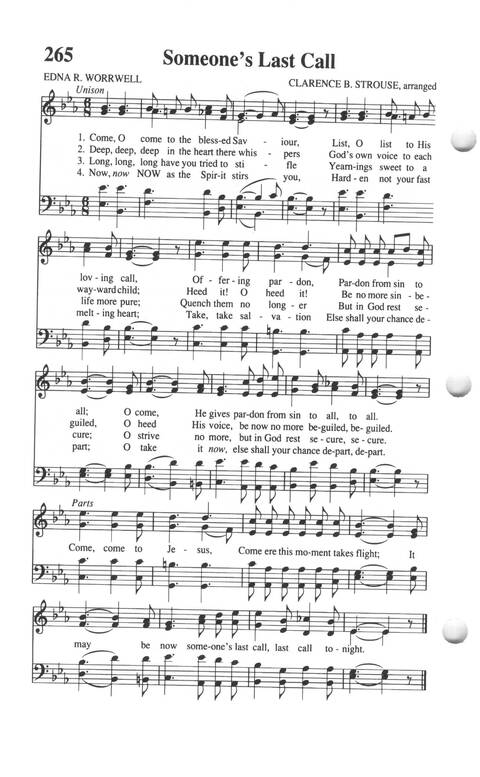 265 Someone's Last Call

EDNA R. WORRWELL

CLARENCE B. STROUSE, arranged

Unison

1. Come, O come to the bless-ed Sav - iour, List, O list to His
2. Deep, deep, deep in the heart there whis - pers God's own voice to each
3. Long, long, long have you tried to sti - fle Yearn-ings sweet to a
4. Now, now NOW as the Spir-it stirs you, Hard - en not your fast

lov - ing call, Of - fer - ing par - don, Par-don from sin to
way-ward child; Heed it! O heed it! Be no more sin - be -
life more pure; Quench them no long - er But in God rest se -
melt - ing heart; Take, take sal - va - tion Else shall your chance de -

all; O come, He gives par-don from sin to all, to all.
guiled, O heed His voice, be now no more be-guiled, be-guiled.
cure; O strive no more, but in God rest se - cure, se - cure.
part; O take it now, else shall your chance de-part, de-part.

Parts

Come, come to Je - sus, Come ere this mo-ment takes flight; It

may be now some-one's last call, last call to - night.